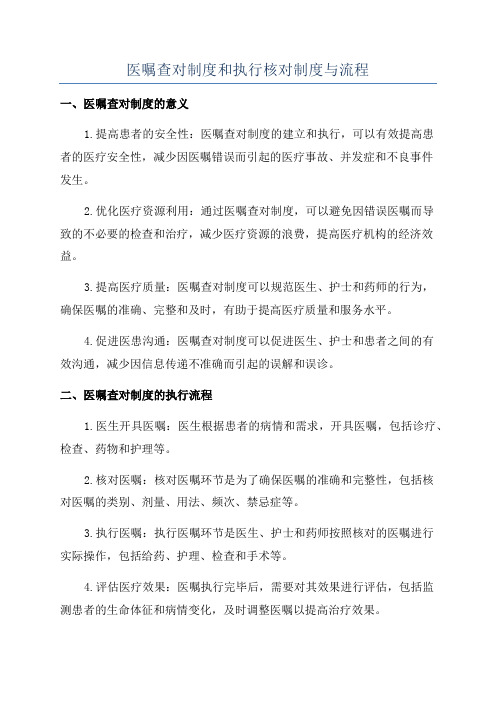 医嘱查对制度和执行核对制度与流程

一、医嘱查对制度的意义

1.提高患者的安全性：医嘱查对制度的建立和执行，可以有效提高患者的医疗安全性，减少因医嘱错误而引起的医疗事故、并发症和不良事件发生。

2.优化医疗资源利用：通过医嘱查对制度，可以避免因错误医嘱而导致的不必要的检查和治疗，减少医疗资源的浪费，提高医疗机构的经济效益。

3.提高医疗质量：医嘱查对制度可以规范医生、护士和药师的行为，确保医嘱的准确、完整和及时，有助于提高医疗质量和服务水平。

4.促进医患沟通：医嘱查对制度可以促进医生、护士和患者之间的有效沟通，减少因信息传递不准确而引起的误解和误诊。

二、医嘱查对制度的执行流程

1.医生开具医嘱：医生根据患者的病情和需求，开具医嘱，包括诊疗、检查、药物和护理等。

2.核对医嘱：核对医嘱环节是为了确保医嘱的准确和完整性，包括核对医嘱的类别、剂量、用法、频次、禁忌症等。

3.执行医嘱：执行医嘱环节是医生、护士和药师按照核对的医嘱进行实际操作，包括给药、护理、检查和手术等。

4.评估医疗效果：医嘱执行完毕后，需要对其效果进行评估，包括监测患者的生命体征和病情变化，及时调整医嘱以提高治疗效果。